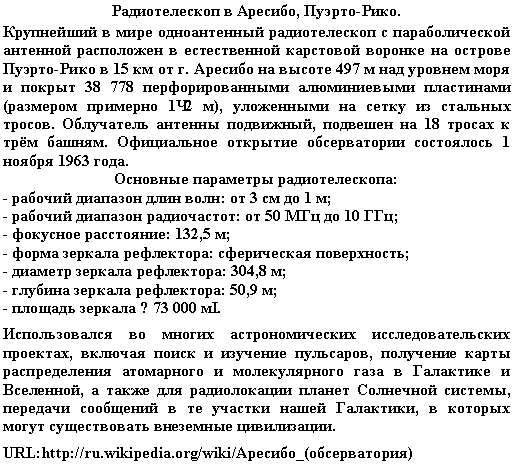 Радиотелескоп в Аресибо, Пуэрто-Рико.

Крупнейший в мире одноантенный радиотелескоп с параболической антенной расположен в естественной карстовой воронке на острове Пуэрто-Рико в 15 км от г. Аресибо на высоте 497 м над уровнем моря и покрыт 38 778 перфорированными алюминиевыми пластинами (размером примерно 1Ч2 м), уложенными на сетку из стальных тросов. Облучатель антенны подвижный, подвешен на 18 тросах к трём башням. Официальное открытие обсерватории состоялось 1 ноября 1963 года.

Основные параметры радиотелескопа:
- рабочий диапазон длин волн: от 3 см до 1 м;
- рабочий диапазон радиочастот: от 50 МГц до 10 ГГц;
- фокусное расстояние: 132,5 м;
- форма зеркала рефлектора: сферическая поверхность;
- диаметр зеркала рефлектора: 304,8 м;
- глубина зеркала рефлектора: 50,9 м;
- площадь зеркала ? 73 000 мІ.

Использовался во многих астрономических исследовательских проектах, включая поиск и изучение пульсаров, получение карты распределения атомарного и молекулярного газа в Галактике и Вселенной, а также для радиолокации планет Солнечной системы, передачи сообщений в те участки нашей Галактики, в которых могут существовать внеземные цивилизации.

URL: http://ru.wikipedia.org/wiki/Аресибо_(обсерватория)